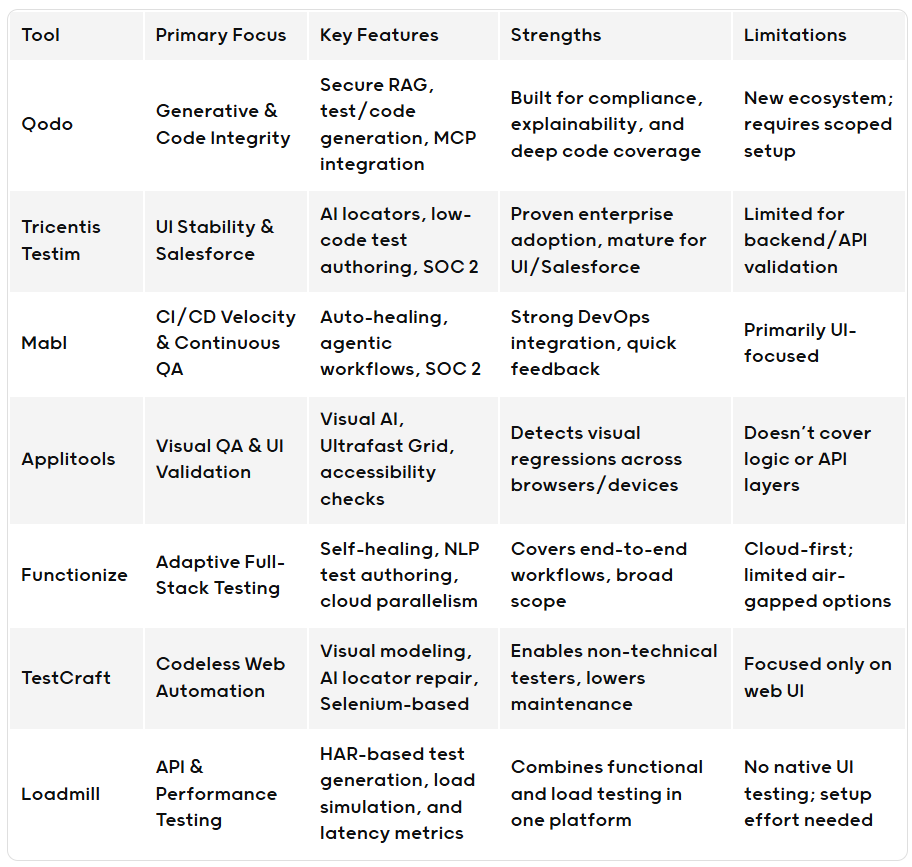 | Tool | Primary Focus | Key Features | Strengths | Limitations |
|---|---|---|---|---|
| Qodo | Generative & Code Integrity | Secure RAG, test/code generation, MCP integration | Built for compliance, explainability, and deep code coverage | New ecosystem; requires scoped setup |
| Tricentis Testim | UI Stability & Salesforce | AI locators, low-code test authoring, SOC 2 | Proven enterprise adoption, mature for UI/Salesforce | Limited for backend/API validation |
| Mabl | CI/CD Velocity & Continuous QA | Auto-healing, agentic workflows, SOC 2 | Strong DevOps integration, quick feedback | Primarily UI-focused |
| Applitools | Visual QA & UI Validation | Visual AI, Ultrafast Grid, accessibility checks | Detects visual regressions across browsers/devices | Doesn't cover logic or API layers |
| Functionize | Adaptive Full-Stack Testing | Self-healing, NLP test authoring, cloud parallelism | Covers end-to-end workflows, broad scope | Cloud-first; limited air-gapped options |
| TestCraft | Codeless Web Automation | Visual modeling, AI locator repair, Selenium-based | Enables non-technical testers, lowers maintenance | Focused only on web UI |
| Loadmill | API & Performance Testing | HAR-based test generation, load simulation, and latency metrics | Combines functional and load testing in one platform | No native UI testing; setup effort needed |